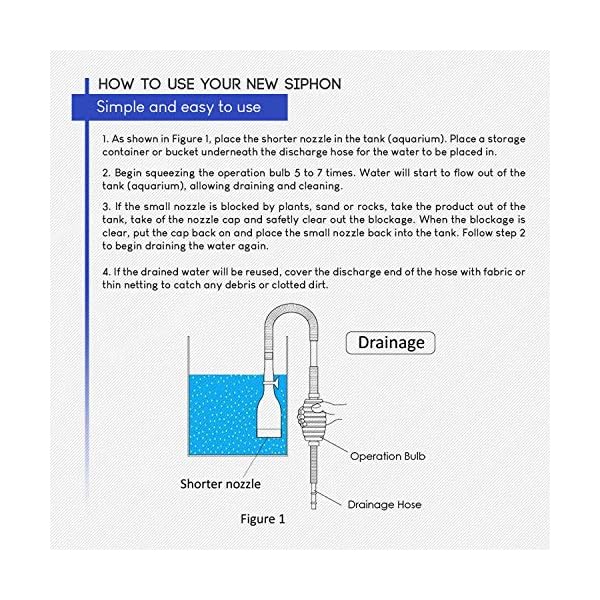 HOW TO USE YOUR NEW SIPHON

Simple and easy to use

1. As shown in Figure 1, place the shorter nozzle in the tank (aquarium). Place a storage container or bucket underneath the discharge hose for the water to be placed in.

2. Begin squeezing the operation bulb 5 to 7 times. Water will start to flow out of the tank (aquarium), allowing draining and cleaning.

3. If the small nozzle is blocked by plants, sand or rocks, take the product out of the tank, take of the nozzle cap and safetly clear out the blockage. When the blockage is clear, put the cap back on and place the small nozzle back into the tank. Follow step 2 to begin draining the water again.

4. If the drained water will be reused, cover the discharge end of the hose with fabric or thin netting to catch any debris or clotted dirt.

Drainage

Operation Bulb

Shorter nozzle

Drainage Hose

Figure 1